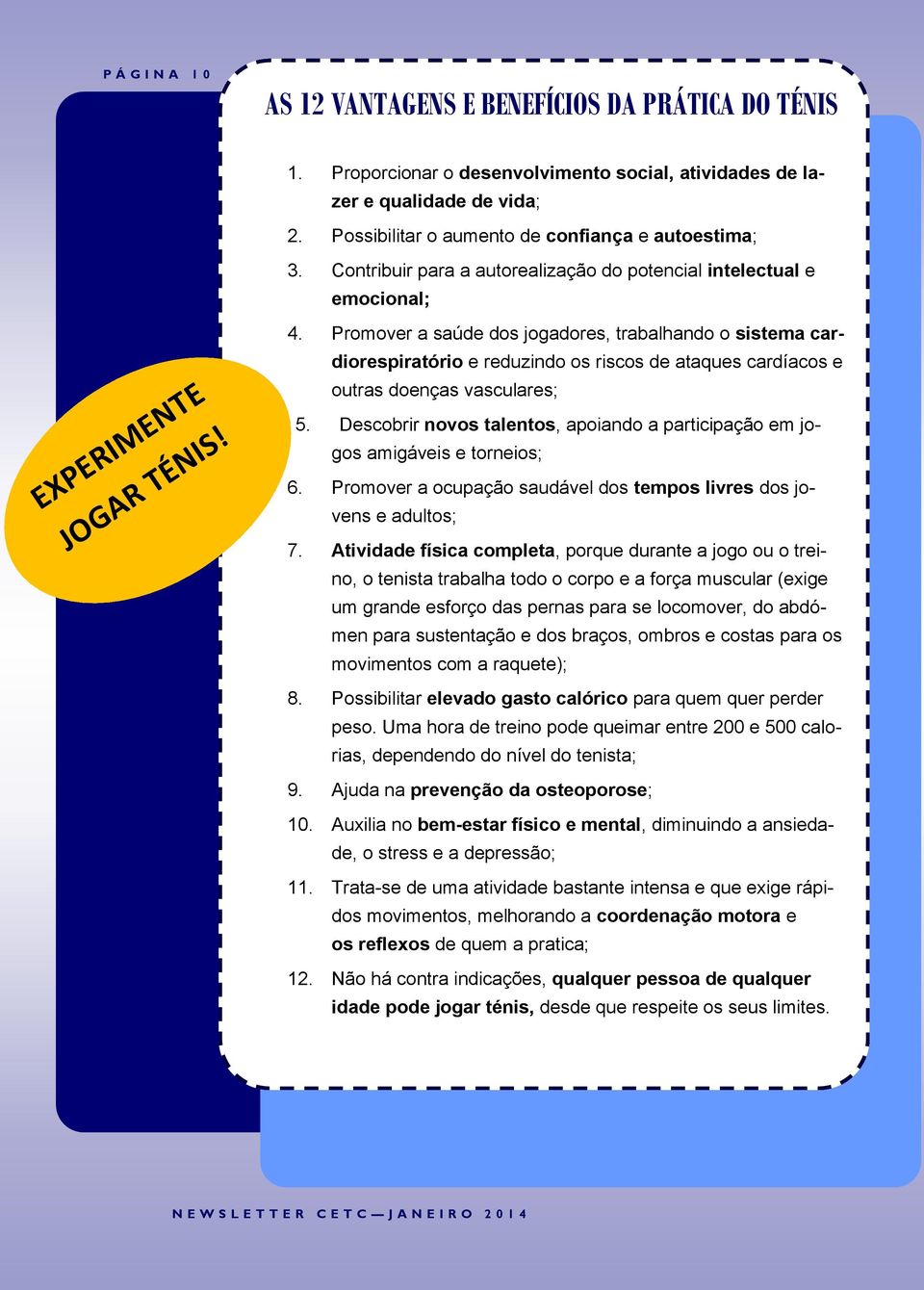 PÁGINA 10

AS 12 VANTAGENS E BENEFÍCIOS DA PRÁTICA DO TÉNIS

EXPERIMENTE JOGAR TÉNIS!

1. Proporcionar o desenvolvimento social, atividades de lazer e qualidade de vida;
2. Possibilitar o aumento de confiança e autoestima;
3. Contribuir para a autorealização do potencial intelectual e emocional;
4. Promover a saúde dos jogadores, trabalhando o sistema cardiorespiratório e reduzindo os riscos de ataques cardíacos e outras doenças vasculares;
5. Descobrir novos talentos, apoiando a participação em jogos amigáveis e torneios;
6. Promover a ocupação saudável dos tempos livres dos jovens e adultos;
7. Atividade física completa, porque durante a jogo ou o treino, o tenista trabalha todo o corpo e a força muscular (exige um grande esforço das pernas para se locomover, do abdómen para sustentação e dos braços, ombros e costas para os movimentos com a raquete);
8. Possibilitar elevado gasto calórico para quem quer perder peso. Uma hora de treino pode queimar entre 200 e 500 calorias, dependendo do nível do tenista;
9. Ajuda na prevenção da osteoporose;
10. Auxilia no bem-estar físico e mental, diminuindo a ansiedade, o stress e a depressão;
11. Trata-se de uma atividade bastante intensa e que exige rápidos movimentos, melhorando a coordenação motora e os reflexos de quem a pratica;
12. Não há contra indicações, qualquer pessoa de qualquer idade pode jogar ténis, desde que respeite os seus limites.

NEWSLETTER CETC—JANEIRO 2014